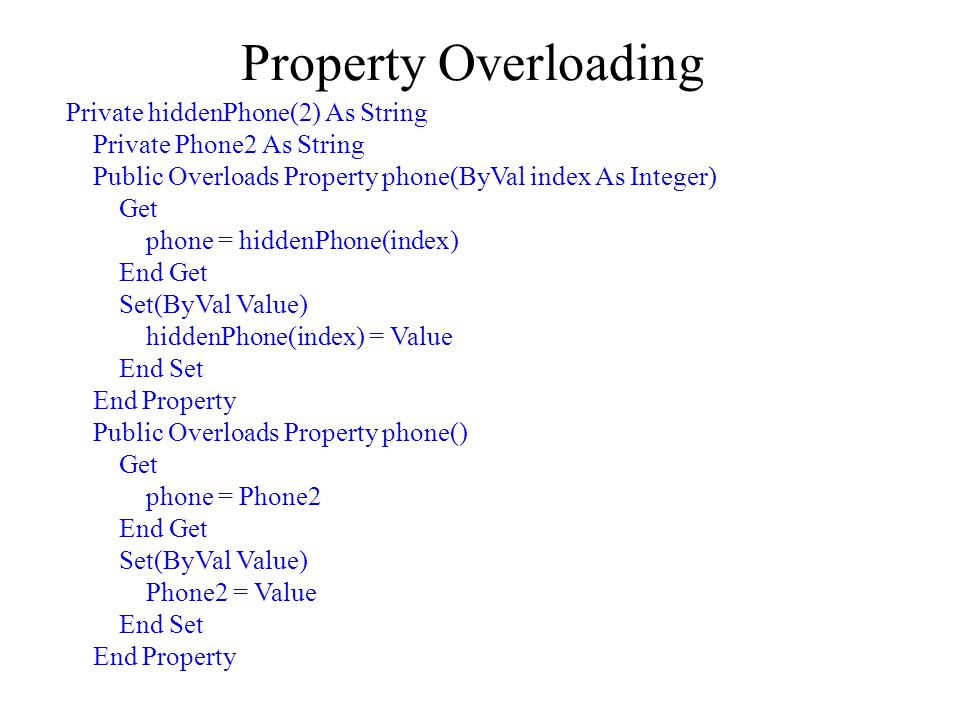 Property Overloading

Private hiddenPhone(2) As String
Private Phone2 As String
Public Overloads Property phone(ByVal index As Integer)
Get
phone = hiddenPhone(index)
End Get
Set(ByVal Value)
hiddenPhone(index) = Value
End Set
End Property
Public Overloads Property phone()
Get
phone = Phone2
End Get
Set(ByVal Value)
Phone2 = Value
End Set
End Property